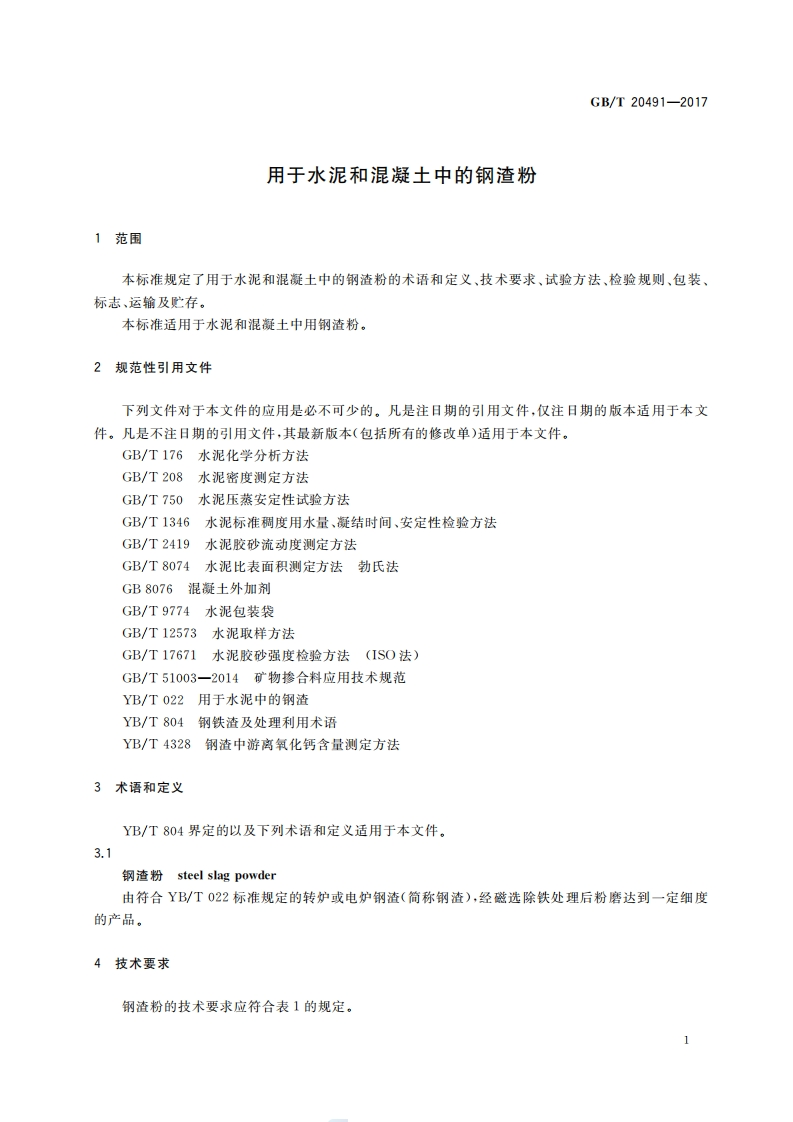 GB/T 20491—2017

用于水泥和混凝土中的钢渣粉

1 范围

本标准规定了用于水泥和混凝土中的钢渣粉的术语和定义、技术要求、试验方法、检验规则、包装、标志、运输及贮存。

本标准适用于水泥和混凝土中用钢渣粉。

2 规范性引用文件

下列文件对于本文件的应用是必不可少的。凡是注日期的引用文件，仅注日期的版本适用于本文件。凡是不注日期的引用文件，其最新版本(包括所有的修改单)适用于本文件。

GB/T 176 水泥化学分析方法

GB/T 208 水泥密度测定方法

GB/T 750 水泥压蒸安定性试验方法

GB/T 1346 水泥标准稠度用水量、凝结时间、安定性检验方法

GB/T 2419 水泥胶砂流动度测定方法

GB/T 8074 水泥比表面积测定方法 勃氏法

GB 8076 混凝土外加剂

GB/T 9774 水泥包装袋

GB/T 12573 水泥取样方法

GB/T 17671 水泥胶砂强度检验方法 (ISO 法)

GB/T 51003—2014 矿物掺合料应用技术规范

YB/T 022 用于水泥中的钢渣

YB/T 804 钢铁渣及处理利用术语

YB/T 4328 钢渣中游离氧化钙含量测定方法

3 术语和定义

YB/T 804 界定的以及下列术语和定义适用于本文件。

3.1

钢渣粉 steel slag powder

由符合 YB/T 022 标准规定的转炉或电炉钢渣(简称钢渣)，经磁选除铁处理后粉磨达到一定细度的产品。

4 技术要求

钢渣粉的技术要求应符合表 1 的规定。

1